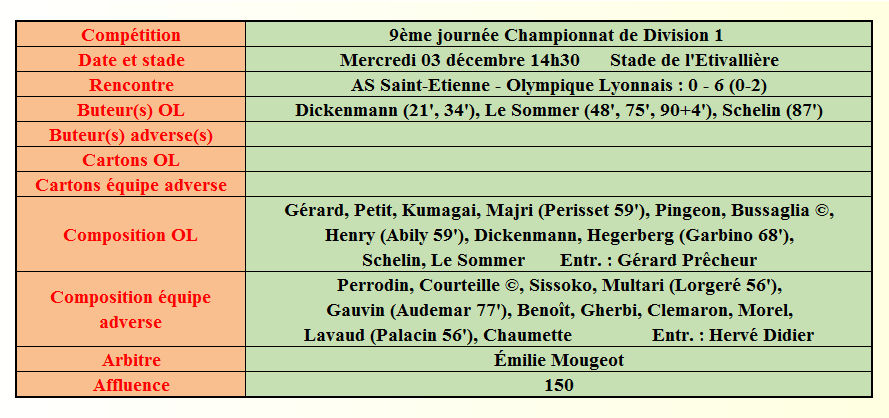 | Compétition | 9ème journée Championnat de Division 1 |
|---|---|
| Date et stade | Mercredi 03 décembre 14h30 Stade de l'Etivallière |
| Rencontre | AS Saint-Etienne - Olympique Lyonnais : 0 - 6 (0-2) |
| Buteur(s) OL | Dickenmann (21', 34'), Le Sommer (48', 75', 90+4'), Schelin (87') |
| Buteur(s) adverse(s) | |
| Cartons OL | |
| Cartons équipe adverse | |
| Composition OL | Gérard, Petit, Kumagai, Majri (Perisset 59'), Pingeon, Bussaglia ©, Henry (Abily 59'), Dickenmann, Hegerberg (Garbino 68'), Schelin, Le Sommer Entr. : Gérard Prêcheur |
| Composition équipe adverse | Perrodin, Courteille ©, Sissoko, Multari (Lorgeré 56'), Gauvin (Audemar 77'), Benoît, Gherbi, Clemaron, Morel, Lavaud (Palacin 56'), Chaumette Entr. : Hervé Didier |
| Arbitre | Émilie Mougeot |
| Affluence | 150 |